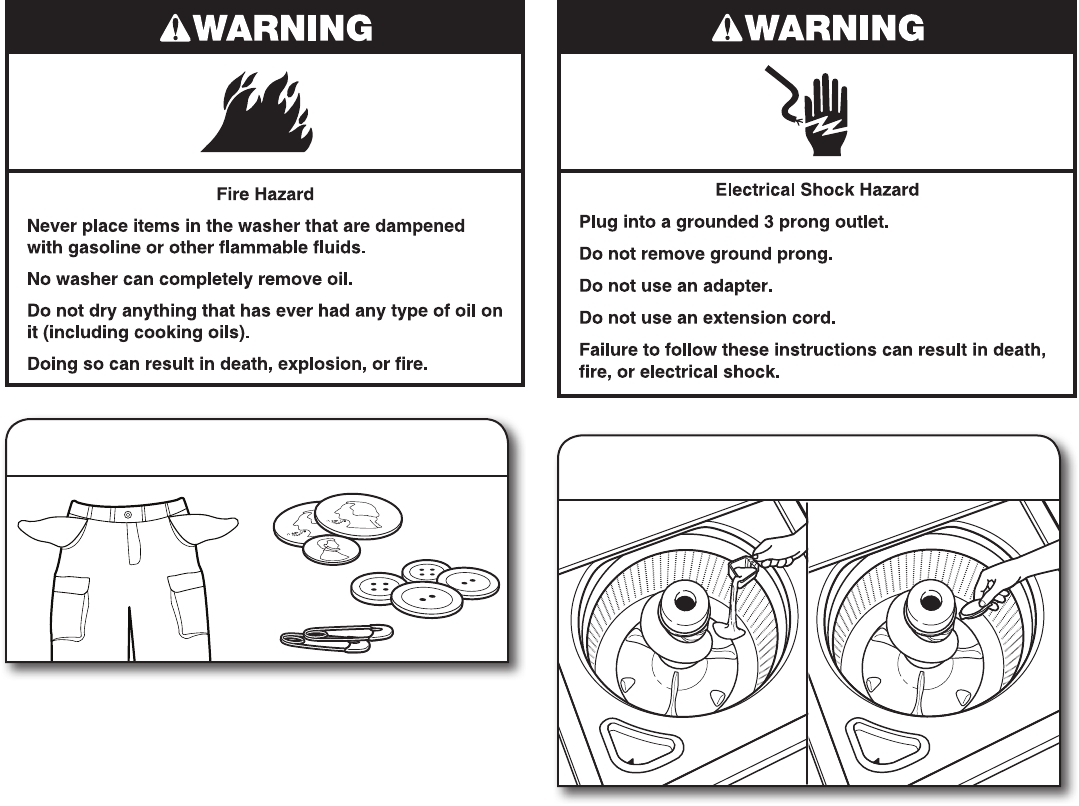 WARNING

Fire Hazard

Never place items in the washer that are dampened with gasoline or other flammable fluids.

No washer can completely remove oil.

Do not dry anything that has ever had any type of oil on it (including cooking oils).

Doing so can result in death, explosion, or fire.

WARNING

Electrical Shock Hazard

Plug into a grounded 3 prong outlet.

Do not remove ground prong.

Do not use an adapter.

Do not use an extension cord.

Failure to follow these instructions can result in death, fire, or electrical shock.